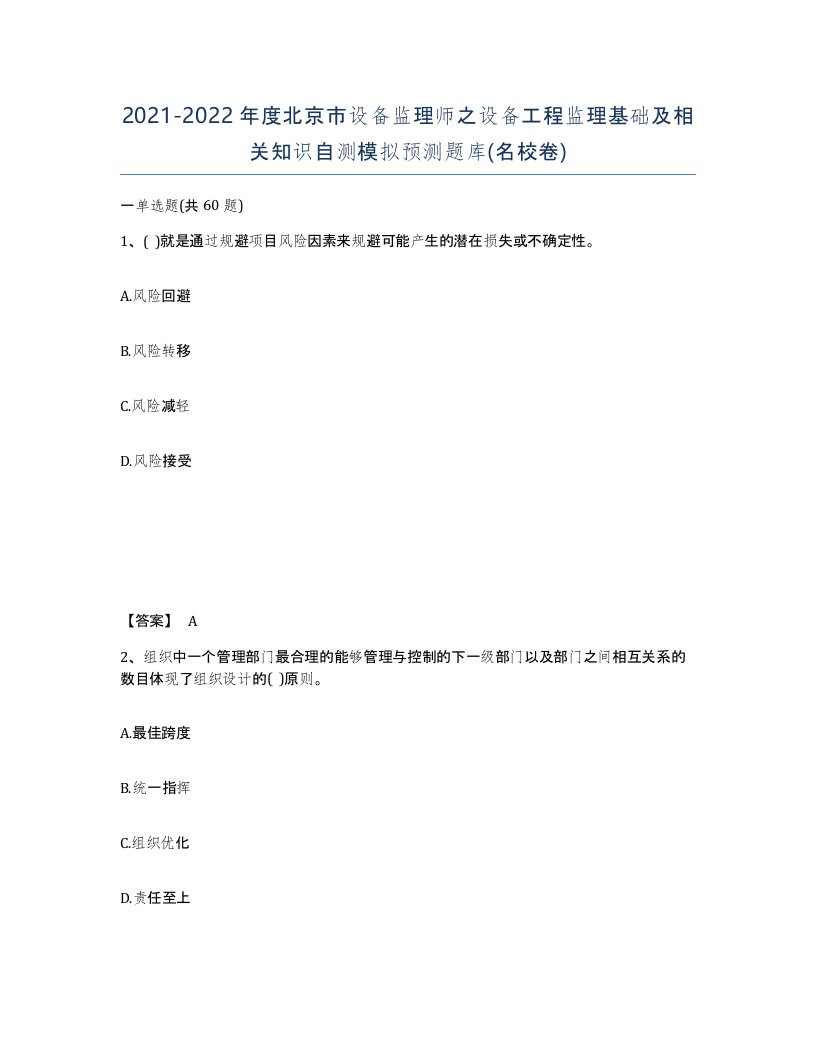 2021-2022年度北京市设备监理师之设备工程监理基础及相关知识自测模拟预测题库(名校卷)

一单选题(共 60 题)

1、( )就是通过规避项目风险因素来规避可能产生的潜在损失或不确定性。

A.风险回避

B.风险转移

C.风险减轻

D.风险接受

【答案】 A

2、组织中一个管理部门最合理的能够管理与控制的下一级部门以及部门之间相互关系的数目体现了组织设计的( )原则。

A.最佳跨度

B.统一指挥

C.组织优化

D.责任至上